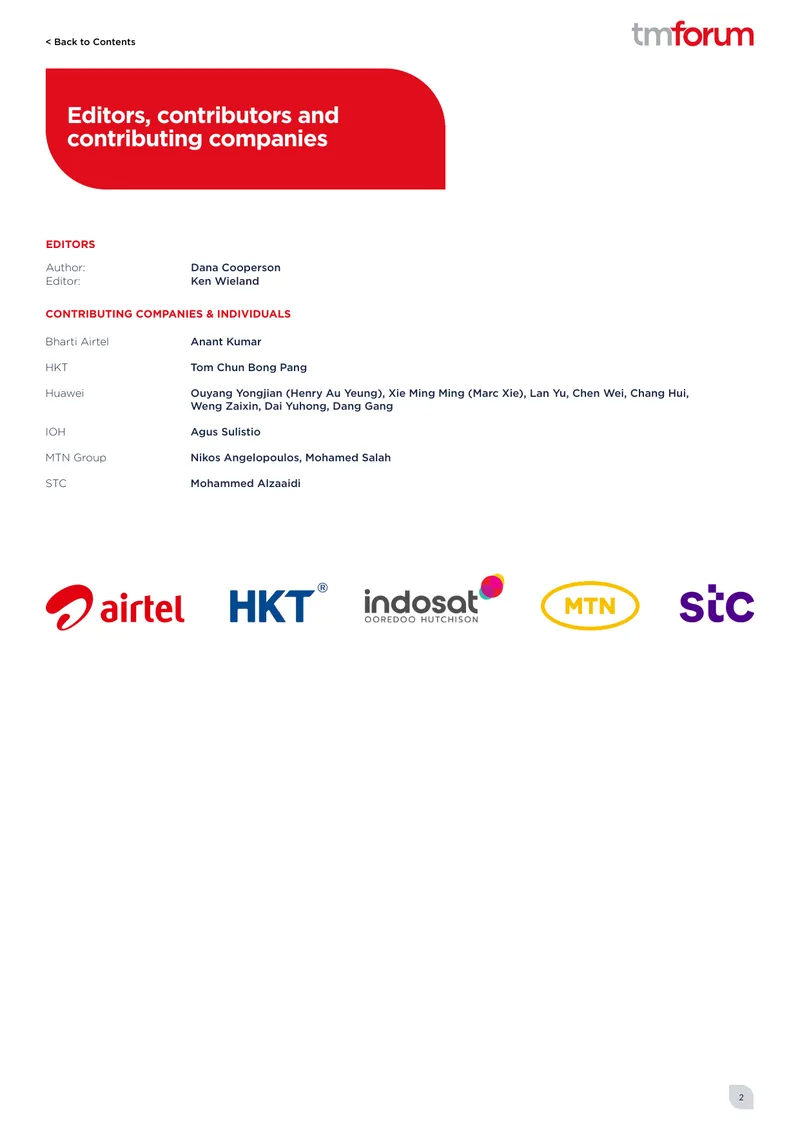 < Back to Contents

tmforum

Editors, contributors and contributing companies

EDITORS

Author: Dana Cooperson
Editor: Ken Wieland

CONTRIBUTING COMPANIES & INDIVIDUALS

Bharti Airtel Anant Kumar

HKT Tom Chun Bong Pang

Huawei Ouyang Yongjian (Henry Au Yeung), Xie Ming Ming (Marc Xie), Lan Yu, Chen Wei, Chang Hui, Weng Zaixin, Dai Yuhong, Dang Gang

IOH Agus Sulistio

MTN Group Nikos Angelopoulos, Mohamed Salah

STC Mohammed Alzaaidi

airtel HKT® indosat OOREDOO HUTCHISON MTN stc

2